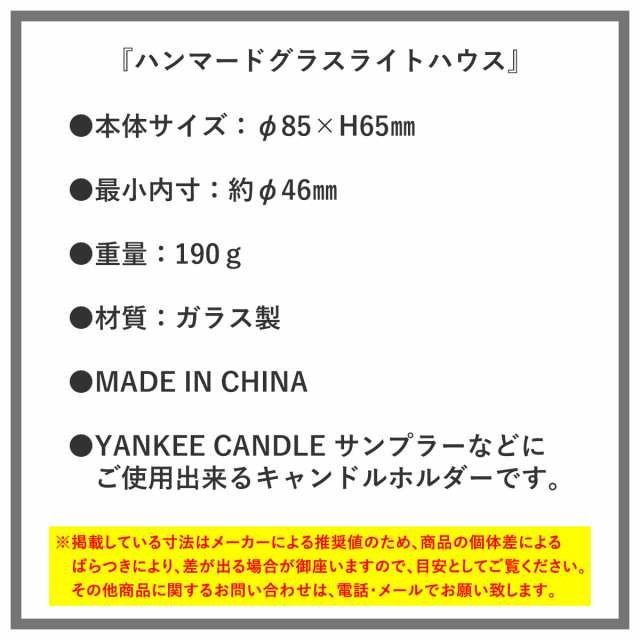 『ハンマードグラスライトハウス』

●本体サイズ：φ85×H65㎜

●最小内寸：約φ46㎜

●重量：190ｇ

●材質：ガラス製

●MADE IN CHINA

●YANKEE CANDLE サンプラーなどにご使用出来るキャンドルホルダーです。

※掲載している寸法はメーカーによる推奨値のため、商品の個体差によるばらつきにより、差が出る場合が御座いますので、目安としてご覧ください。その他商品に関するお問い合わせは、電話・メールでお願い致します。